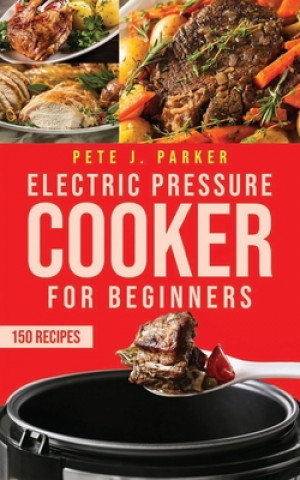 PETE J. PARKER

ELECTRIC PRESSURE COOKER FOR BEGINNERS

150 RECIPES